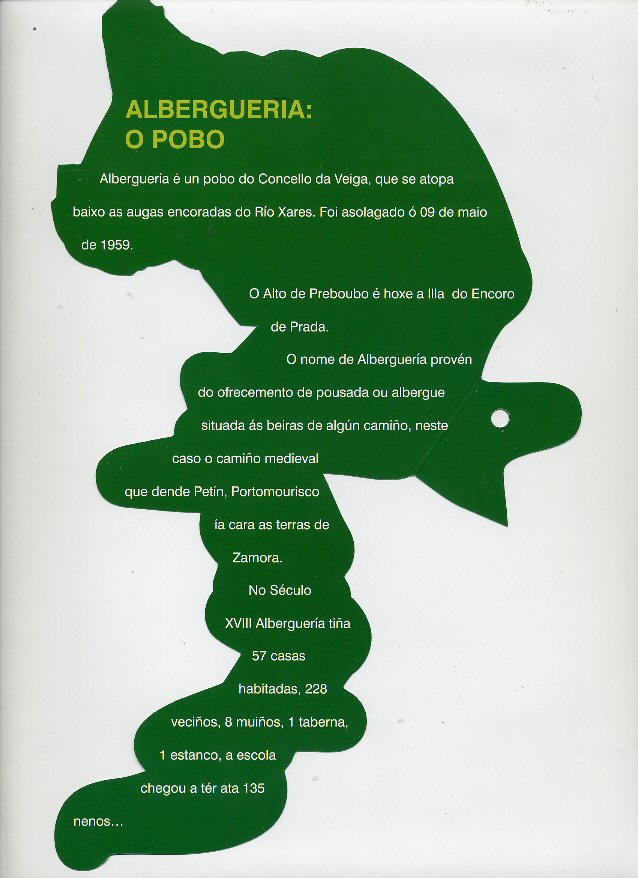 ALBERGUERIA:
O POBO

Alberguería é un pobo do Concello da Veiga, que se atopa baixo as augas encoradas do Río Xares. Foi asolagado ó 09 de maio de 1959.

O Alto de Preboubo é hoxe a Illa do Encoro de Prada.

O nome de Alberguería provén do ofrecemento de pousada ou albergue situada ás beiras de algún camiño, neste caso o camiño medieval que dende Petín, Portomourisco ía cara as terras de Zamora.

No Século XVIII Alberguería tiña 57 casas habitadas, 228 veciños, 8 muiños, 1 taberna, 1 estanco, a escola chegou a tér ata 135 nenos...